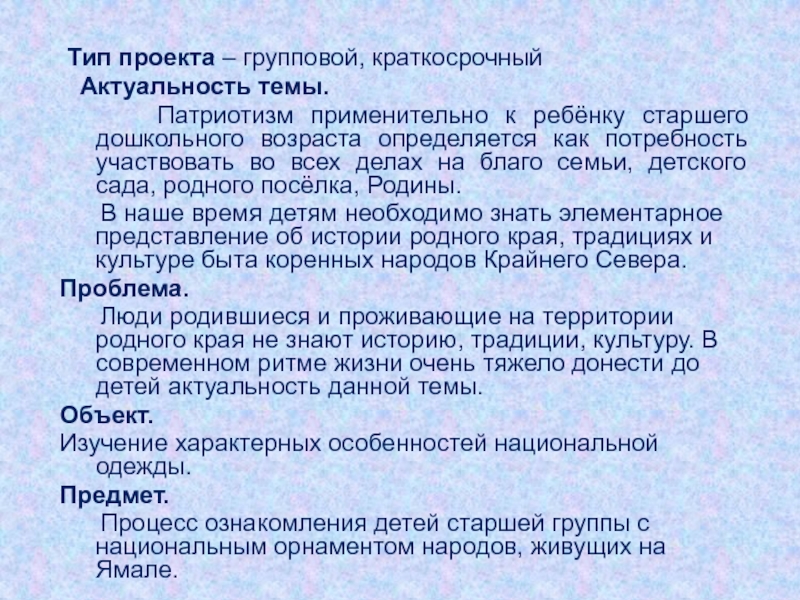 Тип проекта – групповой, краткосрочный

Актуальность темы.

Патриотизм применительно к ребёнку старшего дошкольного возраста определяется как потребность участвовать во всех делах на благо семьи, детского сада, родного посёлка, Родины.

В наше время детям необходимо знать элементарное представление об истории родного края, традициях и культуре быта коренных народов Крайнего Севера.

Проблема.

Люди родившиеся и проживающие на территории родного края не знают историю, традиции, культуру. В современном ритме жизни очень тяжело донести до детей актуальность данной темы.

Объект.

Изучение характерных особенностей национальной одежды.

Предмет.

Процесс ознакомления детей старшей группы с национальным орнаментом народов, живущих на Ямале.